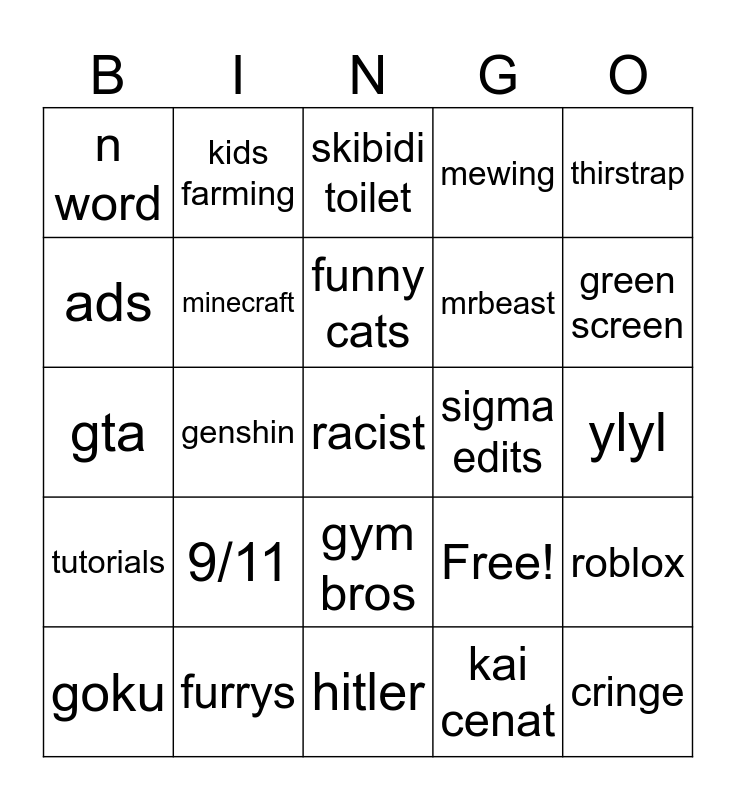 | B | I | N | G | O |
|---|---|---|---|---|
| n word | kids farming | skibidi toilet | mewing | thirstrap |
| ads | minecraft | funny cats | mrbeast | green screen |
| gta | genshin | racist | sigma edits | ylyl |
| tutorials | 9/11 | gym bros | Free! | roblox |
| goku | furrys | hitler | kai cenat | cringe |